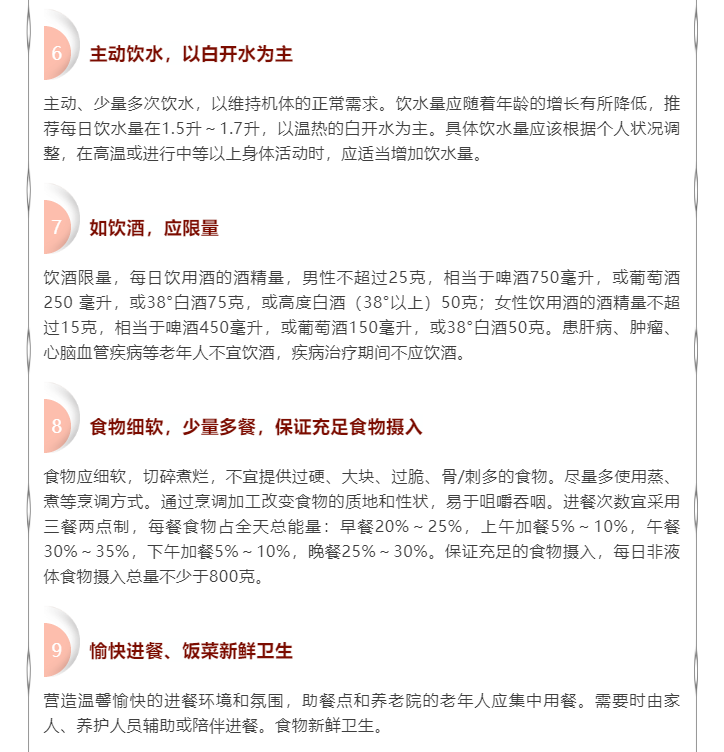 6 主动饮水，以白开水为主

主动、少量多次饮水，以维持机体的正常需求。饮水量应随着年龄的增长有所降低，推荐每日饮水量在1.5升～1.7升，以温热的白开水为主。具体饮水量应该根据个人状况调整，在高温或进行中等以上身体活动时，应适当增加饮水量。

7 如饮酒，应限量

饮酒限量，每日饮用酒的酒精量，男性不超过25克，相当于啤酒750毫升，或葡萄酒250 毫升，或38°白酒75克，或高度白酒（38°以上）50克；女性饮用酒的酒精量不超过15克，相当于啤酒450毫升，或葡萄酒150毫升，或38°白酒50克。患肝病、肿瘤、心脑血管疾病等老年人不宜饮酒，疾病治疗期间不应饮酒。

8 食物细软，少量多餐，保证充足食物摄入

食物应细软，切碎煮烂，不宜提供过硬、大块、过脆、骨/刺多的食物。尽量多使用蒸、煮等烹调方式。通过烹调加工改变食物的质地和性状，易于咀嚼吞咽。进餐次数宜采用三餐两点制，每餐食物占全天总能量：早餐20%～25%，上午加餐5%～10%，午餐30%～35%，下午加餐5%～10%，晚餐25%～30%。保证充足的食物摄入，每日非液体食物摄入总量不少于800克。

9 愉快进餐、饭菜新鲜卫生

营造温馨愉快的进餐环境和氛围，助餐点和养老院的老年人应集中用餐。需要时由家人、养护人员辅助或陪伴进餐。食物新鲜卫生。